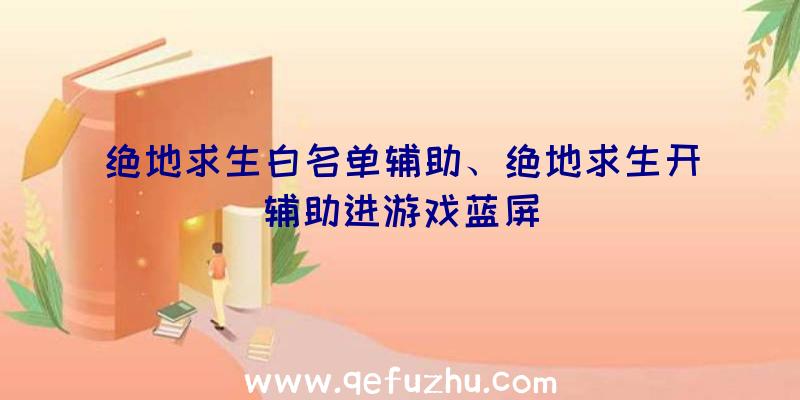 绝地求生白名单辅助、绝地求生开辅助进游戏蓝屏

www.qefuzhu.com